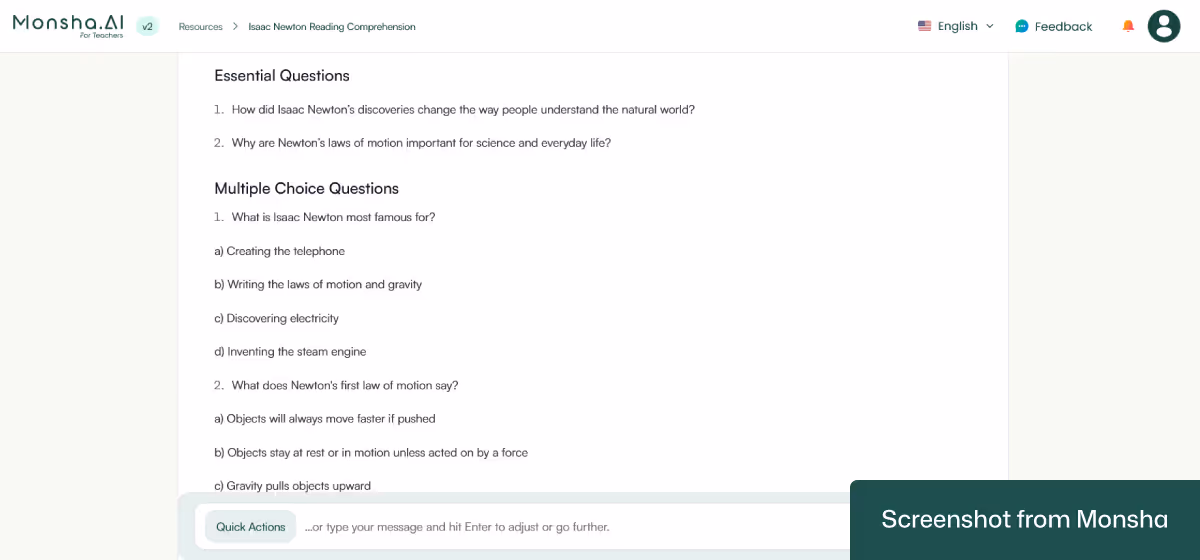 Monsha.AI
For Teachers
v2
Resources > Isaac Newton Reading Comprehension
English
Feedback

Essential Questions

1. How did Isaac Newton's discoveries change the way people understand the natural world?

2. Why are Newton's laws of motion important for science and everyday life?

Multiple Choice Questions

1. What is Isaac Newton most famous for?

a) Creating the telephone

b) Writing the laws of motion and gravity

c) Discovering electricity

d) Inventing the steam engine

2. What does Newton's first law of motion say?

a) Objects will always move faster if pushed

b) Objects stay at rest or in motion unless acted on by a force

c) Gravity pulls objects upward

Quick Actions
...or type your message and hit Enter to adjust or go further.

Screenshot from Monsha